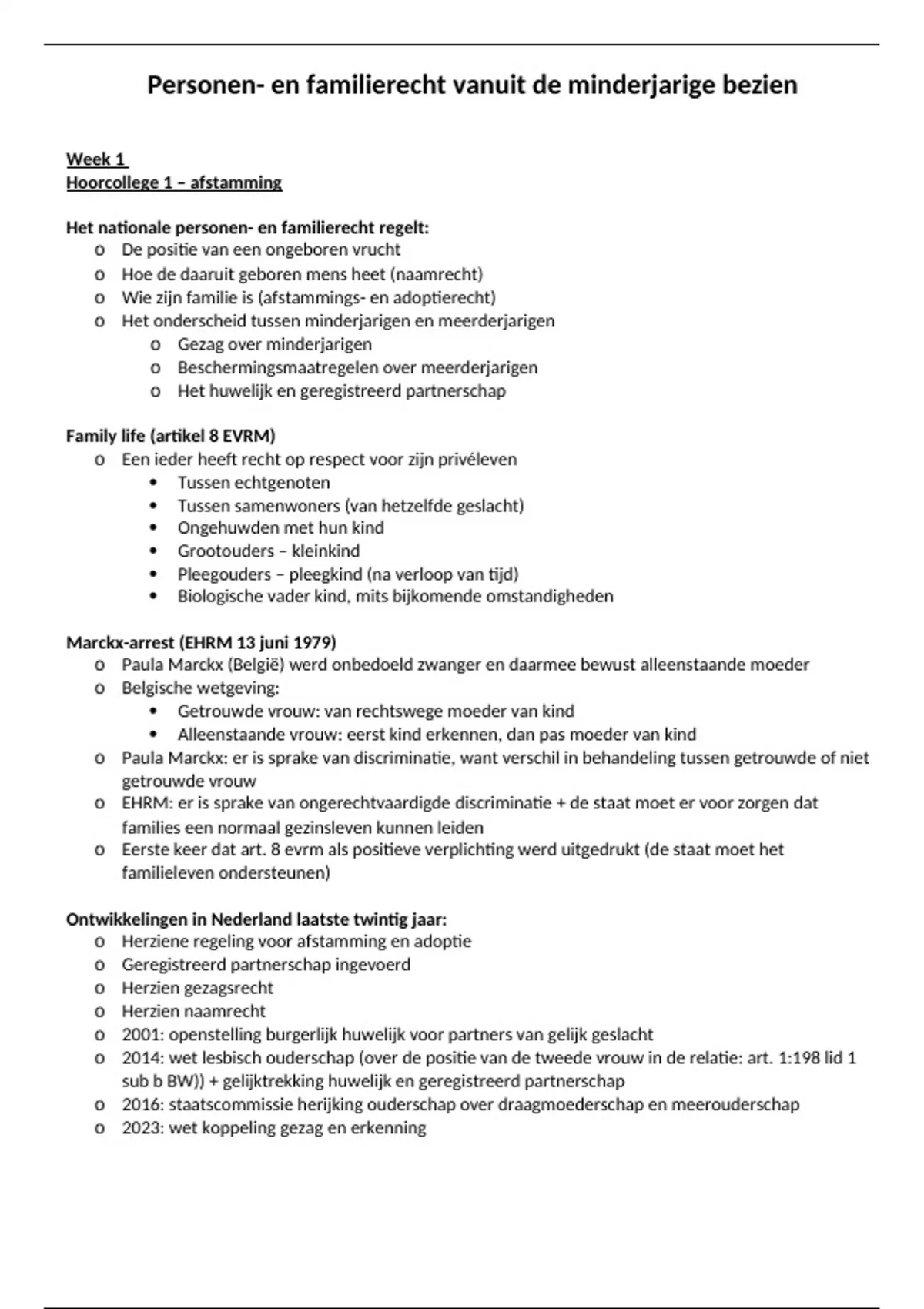 Personen- en familierecht vanuit de minderjarige bezien

Week 1
Hoorcollege 1 – afstamming

Het nationale personen- en familierecht regelt:
o De positie van een ongeboren vrucht
o Hoe de daaruit geboren mens heet (naamrecht)
o Wie zijn familie is (afstammings- en adoptierecht)
o Het onderscheid tussen minderjarigen en meerderjarigen
  o Gezag over minderjarigen
  o Beschermingsmaatregelen over meerderjarigen
  o Het huwelijk en geregistreerd partnerschap

Family life (artikel 8 EVRM)
o Een ieder heeft recht op respect voor zijn privéleven
  • Tussen echtgenoten
  • Tussen samenwoners (van hetzelfde geslacht)
  • Ongehuwden met hun kind
  • Grootouders – kleinkind
  • Pleegouders – pleegkind (na verloop van tijd)
  • Biologische vader kind, mits bijkomende omstandigheden

Marckx-arrest (EHRM 13 juni 1979)
o Paula Marckx (België) werd onbedoeld zwanger en daarmee bewust alleenstaande moeder
o Belgische wetgeving:
  • Getrouwde vrouw: van rechtswege moeder van kind
  • Alleenstaande vrouw: eerst kind erkennen, dan pas moeder van kind
o Paula Marckx: er is sprake van discriminatie, want verschil in behandeling tussen getrouwde of niet getrouwde vrouw
o EHRM: er is sprake van ongerechtvaardigde discriminatie + de staat moet er voor zorgen dat families een normaal gezinsleven kunnen leiden
o Eerste keer dat art. 8 evrm als positieve verplichting werd uitgedrukt (de staat moet het familieleven ondersteunen)

Ontwikkelingen in Nederland laatste twintig jaar:
o Herziene regeling voor afstamming en adoptie
o Geregistreerd partnerschap ingevoerd
o Herzien gezagsrecht
o Herzien naamrecht
o 2001: openstelling burgerlijk huwelijk voor partners van gelijk geslacht
o 2014: wet lesbisch ouderschap (over de positie van de tweede vrouw in de relatie: art. 1:198 lid 1 sub b BW)) + gelijktrekking huwelijk en geregistreerd partnerschap
o 2016: staatscommissie herijking ouderschap over draagmoederschap en meerouderschap
o 2023: wet koppeling gezag en erkenning